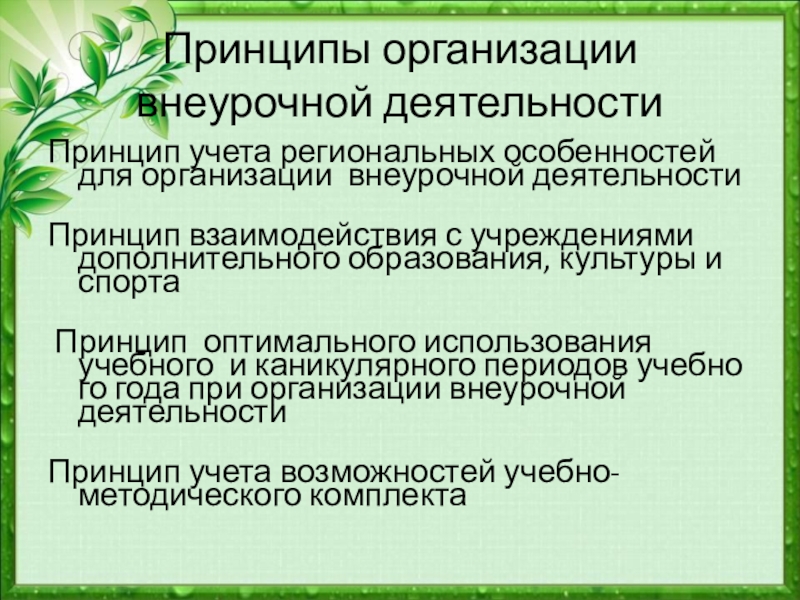 Принципы организации внеурочной деятельности

Принцип учета региональных особенностей для организации внеурочной деятельности

Принцип взаимодействия с учреждениями дополнительного образования, культуры и спорта

Принцип оптимального использования учебного и каникулярного периодов учебно го года при организации внеурочной деятельности

Принцип учета возможностей учебно-методического комплекта